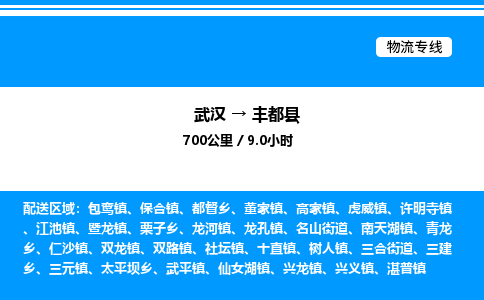 物流专线

武汉 → 丰都县
700公里 / 9.0小时

配送区域：包鸾镇、保合镇、都督乡、董家镇、高家镇、虎威镇、许明寺镇、江池镇、暨龙镇、栗子乡、龙河镇、龙孔镇、名山街道、南天湖镇、青龙乡、仁沙镇、双龙镇、双路镇、社坛镇、十直镇、树人镇、三合街道、三建乡、三元镇、太平坝乡、武平镇、仙女湖镇、兴龙镇、兴义镇、湛普镇